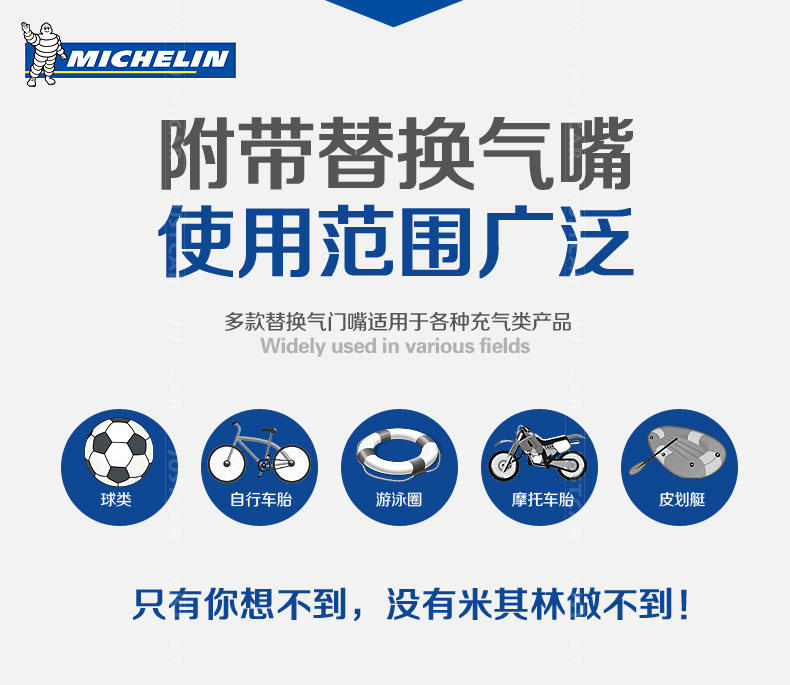 MICHELIN

附带替换气嘴
使用范围广泛

多款替换气门嘴适用于各种充气类产品
Widely used in various fields

球类

自行车胎

游泳圈

摩托车胎

皮划艇

只有你想不到，没有米其林做不到！